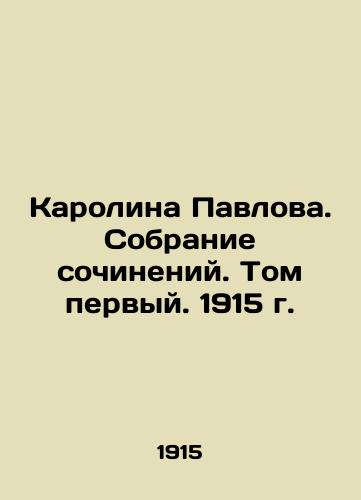 Каролина Павлова. Собрание сочинений. Том первый. 1915 г.

1915